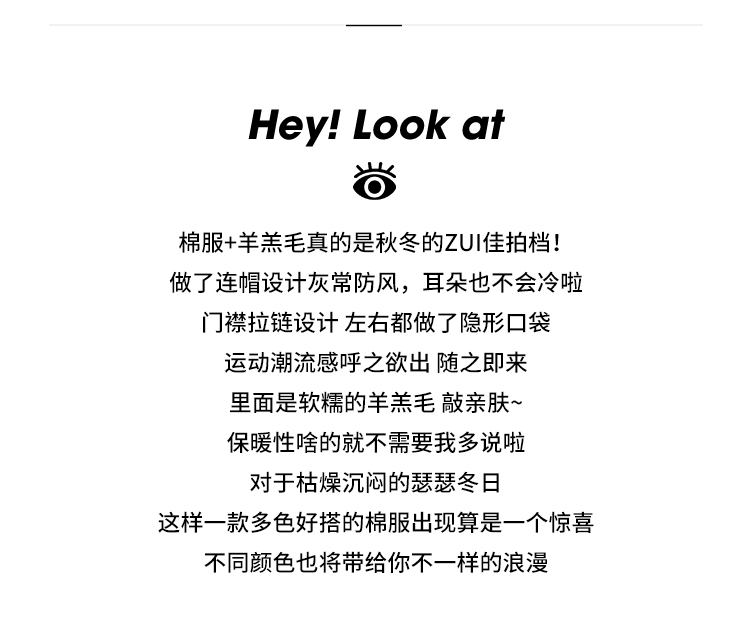 Hey! Look at

棉服+羊羔毛真的是秋冬的ZUI佳拍档！
做了连帽设计灰常防风，耳朵也不会冷啦
门襟拉链设计 左右都做了隐形口袋
运动潮流感呼之欲出 随之即来
里面是软糯的羊羔毛 敲亲肤~
保暖性啥的就不需要我多说啦
对于枯燥沉闷的瑟瑟冬日
这样一款多色好搭的棉服出现算是一个惊喜
不同颜色也将带给你不一样的浪漫